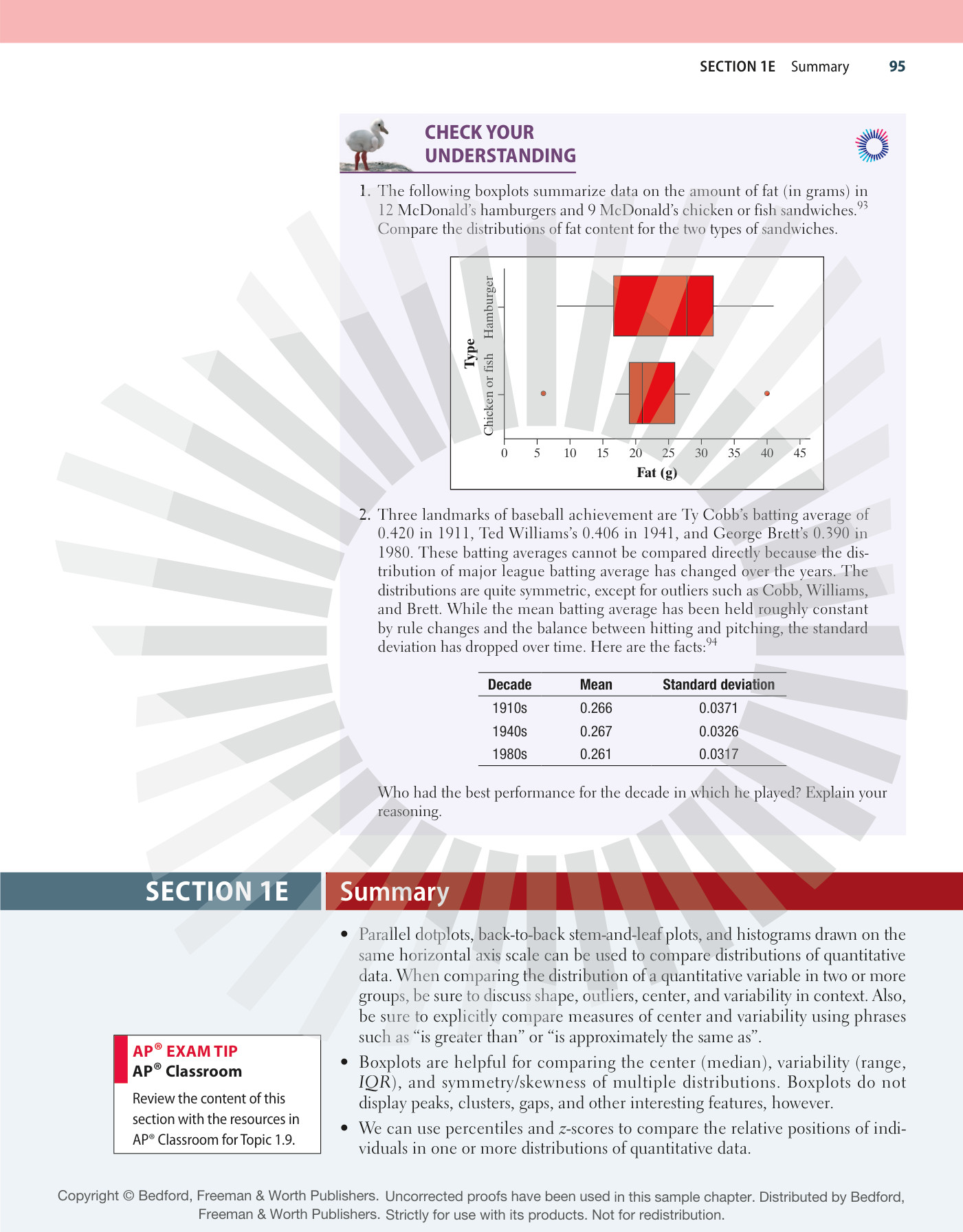 SECTION 1E Summary 95

CHECK YOUR UNDERSTANDING

1. The following boxplots summarize data on the amount of fat (in grams) in 12 McDonald's hamburgers and 9 McDonald's chicken or fish sandwiches.$^{93}$ Compare the distributions of fat content for the two types of sandwiches.

Type
Hamburger
Chicken or fish
0 5 10 15 20 25 30 35 40 45
Fat (g)

2. Three landmarks of baseball achievement are Ty Cobb's batting average of 0.420 in 1911, Ted Williams's 0.406 in 1941, and George Brett's 0.390 in 1980. These batting averages cannot be compared directly because the distribution of major league batting average has changed over the years. The distributions are quite symmetric, except for outliers such as Cobb, Williams, and Brett. While the mean batting average has been held roughly constant by rule changes and the balance between hitting and pitching, the standard deviation has dropped over time. Here are the facts:$^{94}$

| Decade | Mean | Standard deviation |
|---|---|---|
| 1910s | 0.266 | 0.0371 |
| 1940s | 0.267 | 0.0326 |
| 1980s | 0.261 | 0.0317 |

Who had the best performance for the decade in which he played? Explain your reasoning.

SECTION 1E Summary

• Parallel dotplots, back-to-back stem-and-leaf plots, and histograms drawn on the same horizontal axis scale can be used to compare distributions of quantitative data. When comparing the distribution of a quantitative variable in two or more groups, be sure to discuss shape, outliers, center, and variability in context. Also, be sure to explicitly compare measures of center and variability using phrases such as "is greater than" or "is approximately the same as".
• Boxplots are helpful for comparing the center (median), variability (range, IQR), and symmetry/skewness of multiple distributions. Boxplots do not display peaks, clusters, gaps, and other interesting features, however.
• We can use percentiles and z-scores to compare the relative positions of individuals in one or more distributions of quantitative data.

AP® EXAM TIP
AP® Classroom
Review the content of this section with the resources in AP® Classroom for Topic 1.9.

Copyright © Bedford, Freeman & Worth Publishers. Uncorrected proofs have been used in this sample chapter. Distributed by Bedford, Freeman & Worth Publishers. Strictly for use with its products. Not for redistribution.